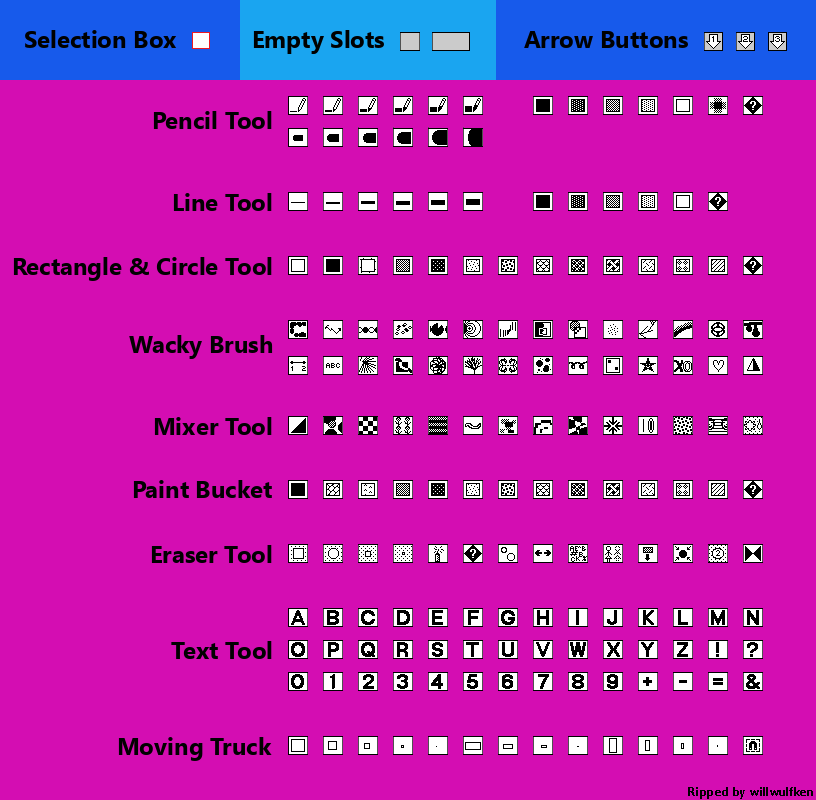 Selection Box

Empty Slots

Arrow Buttons

Pencil Tool

Line Tool

Rectangle & Circle Tool

Wacky Brush

ABC

Mixer Tool

Paint Bucket

Eraser Tool

Text Tool

A B C D E F G H I J K L M N
O P Q R S T U V W X Y Z ! ?
0 1 2 3 4 5 6 7 8 9 + - = &

Moving Truck

Ripped by willwulfken